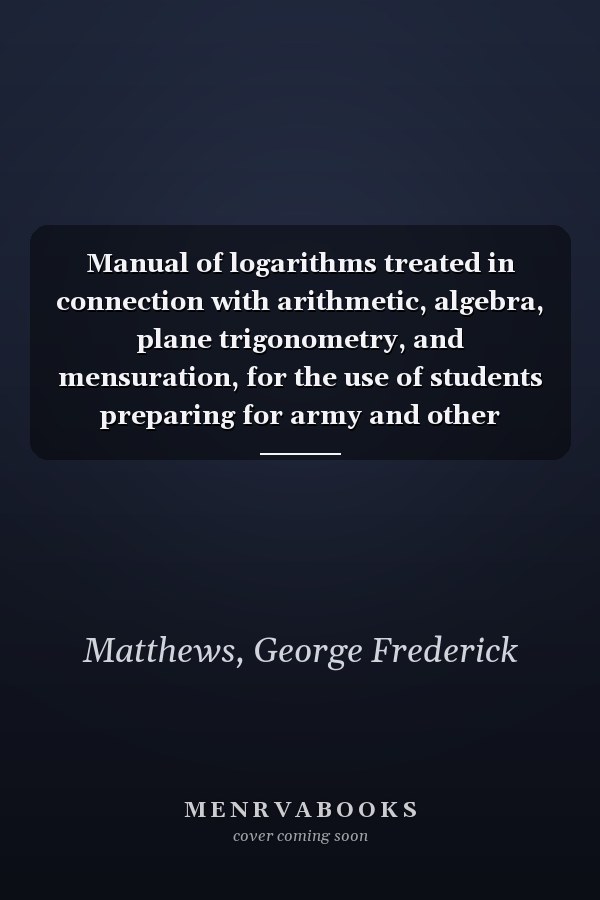 Manual of logarithms treated in connection with arithmetic, algebra, plane trigonometry, and mensuration, for the use of students preparing for army and other

Matthews, George Frederick

MENRVABOOKS
cover coming soon